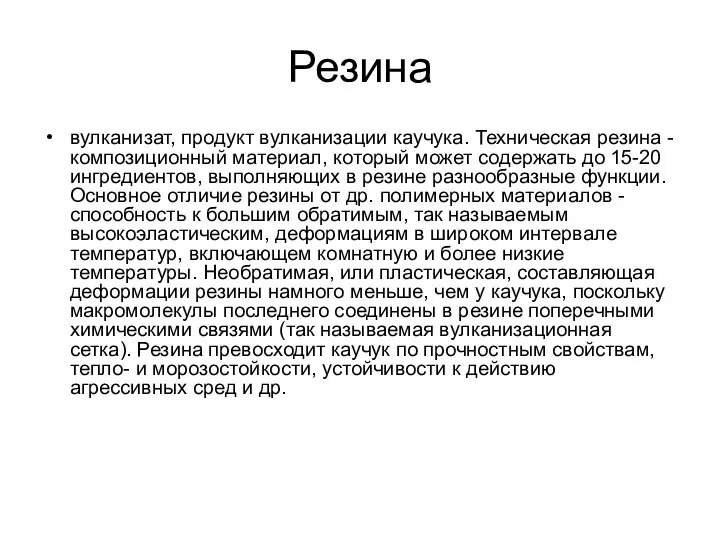 Резина

• вулканизат, продукт вулканизации каучука. Техническая резина - композиционный материал, который может содержать до 15-20 ингредиентов, выполняющих в резине разнообразные функции. Основное отличие резины от др. полимерных материалов - способность к большим обратимым, так называемым высокоэластическим, деформациям в широком интервале температур, включающем комнатную и более низкие температуры. Необратимая, или пластическая, составляющая деформации резины намного меньше, чем у каучука, поскольку макромолекулы последнего соединены в резине поперечными химическими связями (так называемая вулканизационная сетка). Резина превосходит каучук по прочностным свойствам, тепло- и морозостойкости, устойчивости к действию агрессивных сред и др.